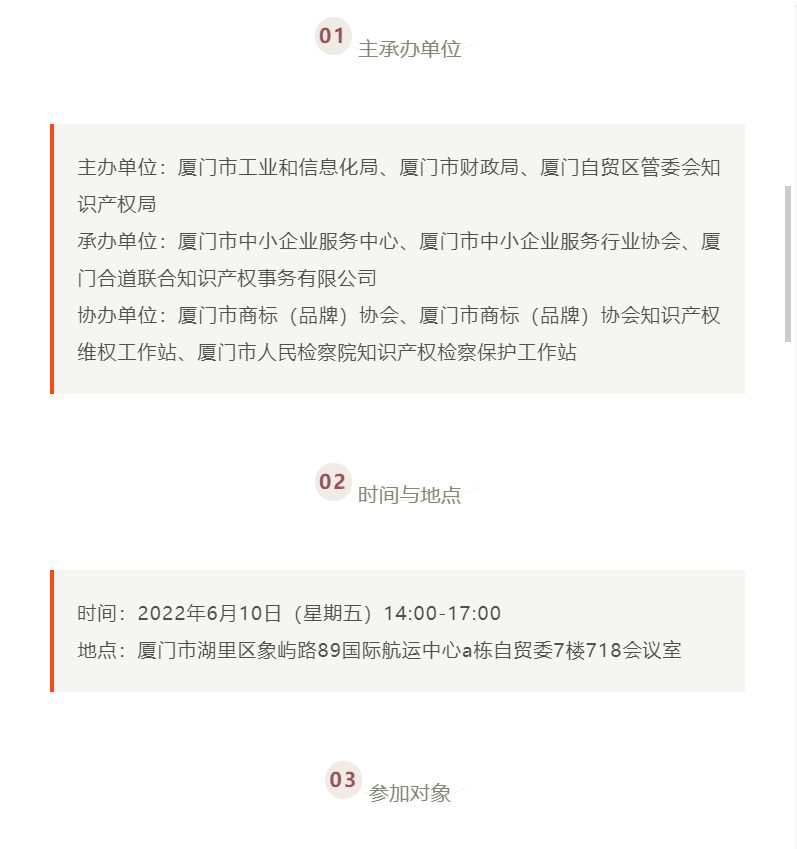 01 主承办单位

主办单位：厦门市工业和信息化局、厦门市财政局、厦门自贸区管委会知识产权局
承办单位：厦门市中小企业服务中心、厦门市中小企业服务行业协会、厦门合道联合知识产权事务有限公司
协办单位：厦门市商标（品牌）协会、厦门市商标（品牌）协会知识产权维权工作站、厦门市人民检察院知识产权检察保护工作站

02 时间与地点

时间：2022年6月10日（星期五）14:00-17:00
地点：厦门市湖里区象屿路89国际航运中心a栋自贸委7楼718会议室

03 参加对象